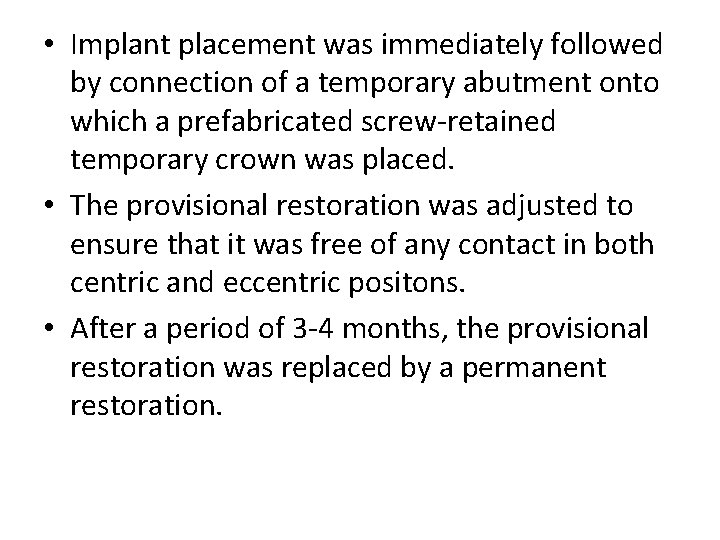 • Implant placement was immediately followed by connection of a temporary abutment onto which a prefabricated screw-retained temporary crown was placed.

• The provisional restoration was adjusted to ensure that it was free of any contact in both centric and eccentric positons.

• After a period of 3-4 months, the provisional restoration was replaced by a permanent restoration.